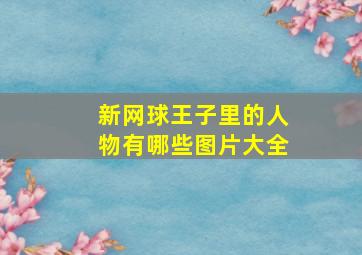 新网球王子里的人物有哪些图片大全